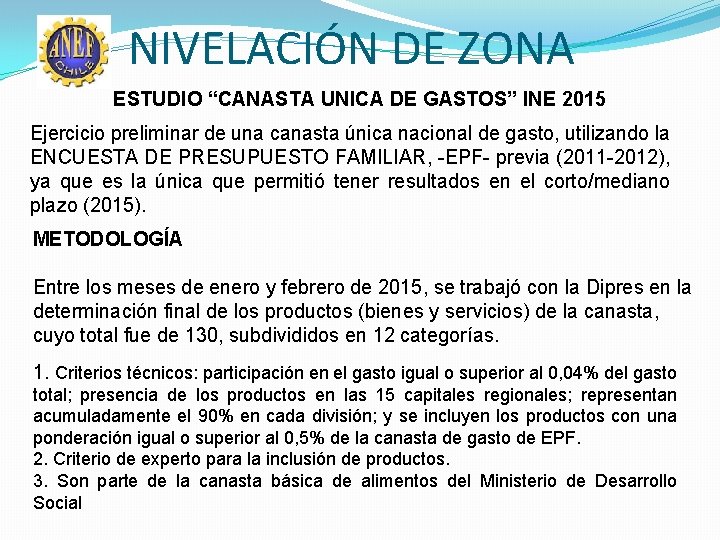 ANEF CHILE

NIVELACIÓN DE ZONA

ESTUDIO “CANASTA UNICA DE GASTOS” INE 2015

Ejercicio preliminar de una canasta única nacional de gasto, utilizando la ENCUESTA DE PRESUPUESTO FAMILIAR, -EPF- previa (2011-2012), ya que es la única que permitió tener resultados en el corto/mediano plazo (2015).

METODOLOGÍA

Entre los meses de enero y febrero de 2015, se trabajó con la Dipres en la determinación final de los productos (bienes y servicios) de la canasta, cuyo total fue de 130, subdivididos en 12 categorías.

1. Criterios técnicos: participación en el gasto igual o superior al 0,04% del gasto total; presencia de los productos en las 15 capitales regionales; representan acumuladamente el 90% en cada división; y se incluyen los productos con una ponderación igual o superior al 0,5% de la canasta de gasto de EPF.
2. Criterio de experto para la inclusión de productos.
3. Son parte de la canasta básica de alimentos del Ministerio de Desarrollo Social